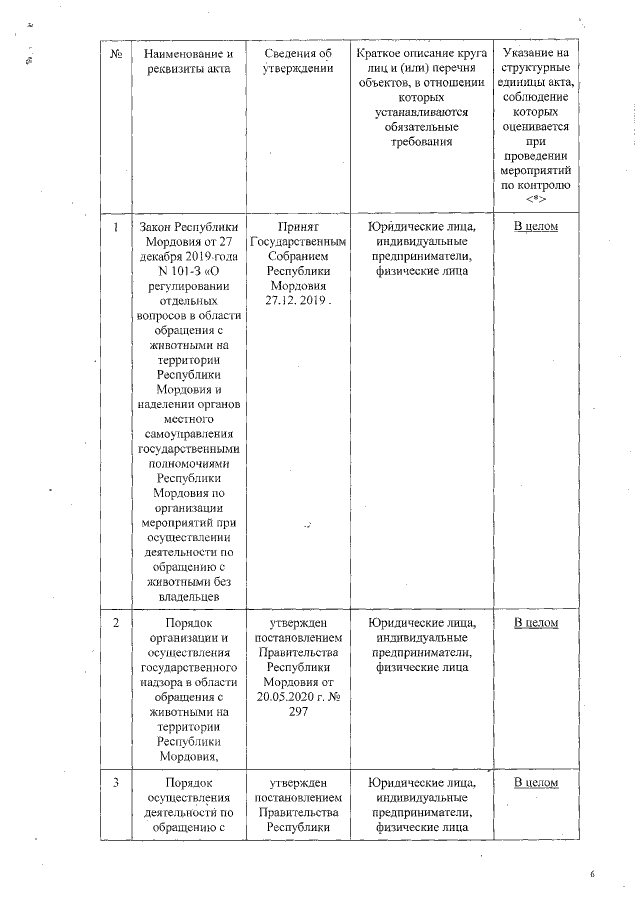 | № | Наименование и реквизиты акта | Сведения об утверждении | Краткое описание круга лиц и (или) перечня объектов, в отношении которых устанавливаются обязательные требования | Указание на структурные единицы акта, соблюдение которых оценивается при проведении мероприятий по контролю <*> |
|---|---|---|---|---|
| 1 | Закон Республики Мордовия от 27 декабря 2019 года N 101-З «О регулировании отдельных вопросов в области обращения с животными на территории Республики Мордовия и наделении органов местного самоуправления государственными полномочиями Республики Мордовия по организации мероприятий при осуществлении деятельности по обращению с животными без владельцев | Принят Государственным Собранием Республики Мордовия 27.12. 2019 . | Юридические лица, индивидуальные предприниматели, физические лица | В целом |
| 2 | Порядок организации и осуществления государственного надзора в области обращения с животными на территории Республики Мордовия, | утвержден постановлением Правительства Республики Мордовия от 20.05.2020 г. № 297 | Юридические лица, индивидуальные предприниматели, физические лица | В целом |
| 3 | Порядок осуществления деятельности по обращению с | утвержден постановлением Правительства Республики | Юридические лица, индивидуальные предприниматели, физические лица | В целом |

6